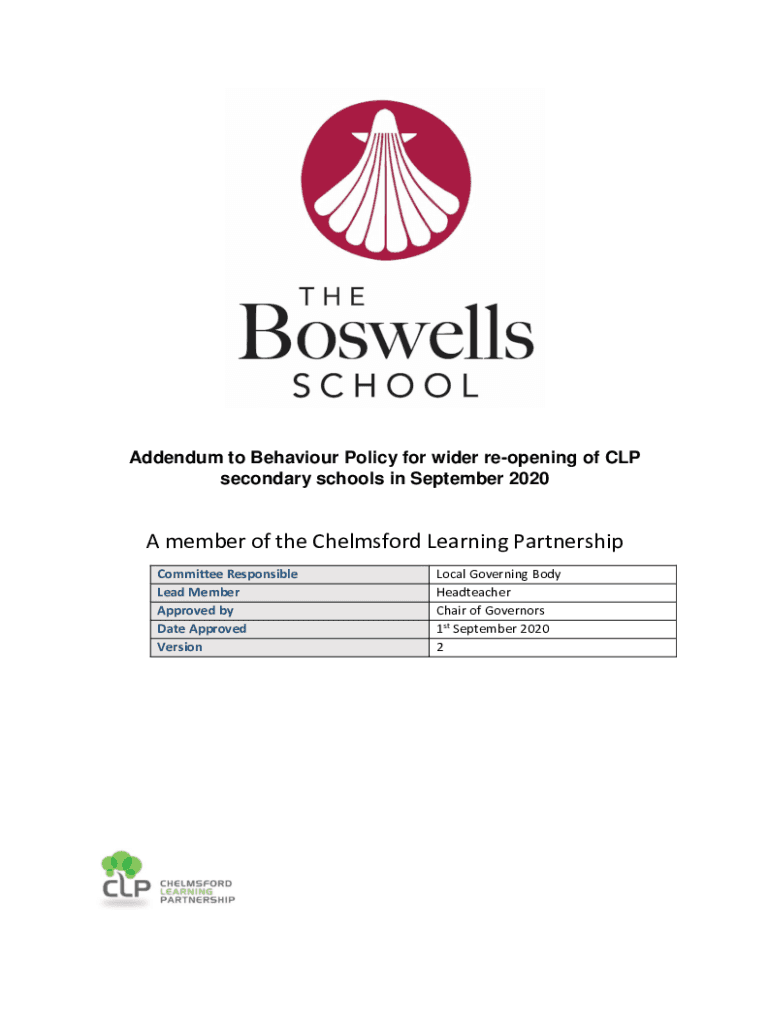 THE
Boswells
SCHOOL

Addendum to Behaviour Policy for wider re-opening of CLP secondary schools in September 2020

A member of the Chelmsford Learning Partnership

| Committee Responsible | Local Governing Body |
|---|---|
| Lead Member | Headteacher |
| Approved by | Chair of Governors |
| Date Approved | 1$^{st}$ September 2020 |
| Version | 2 |

CLP CHELMSFORD LEARNING PARTNERSHIP